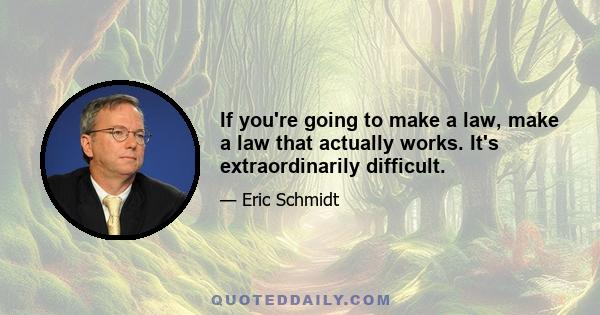 If you're going to make a law, make a law that actually works. It's extraordinarily difficult.

— Eric Schmidt

QUOTEDDAILY.COM